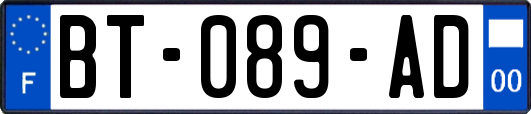 F
BT-089-AD
00